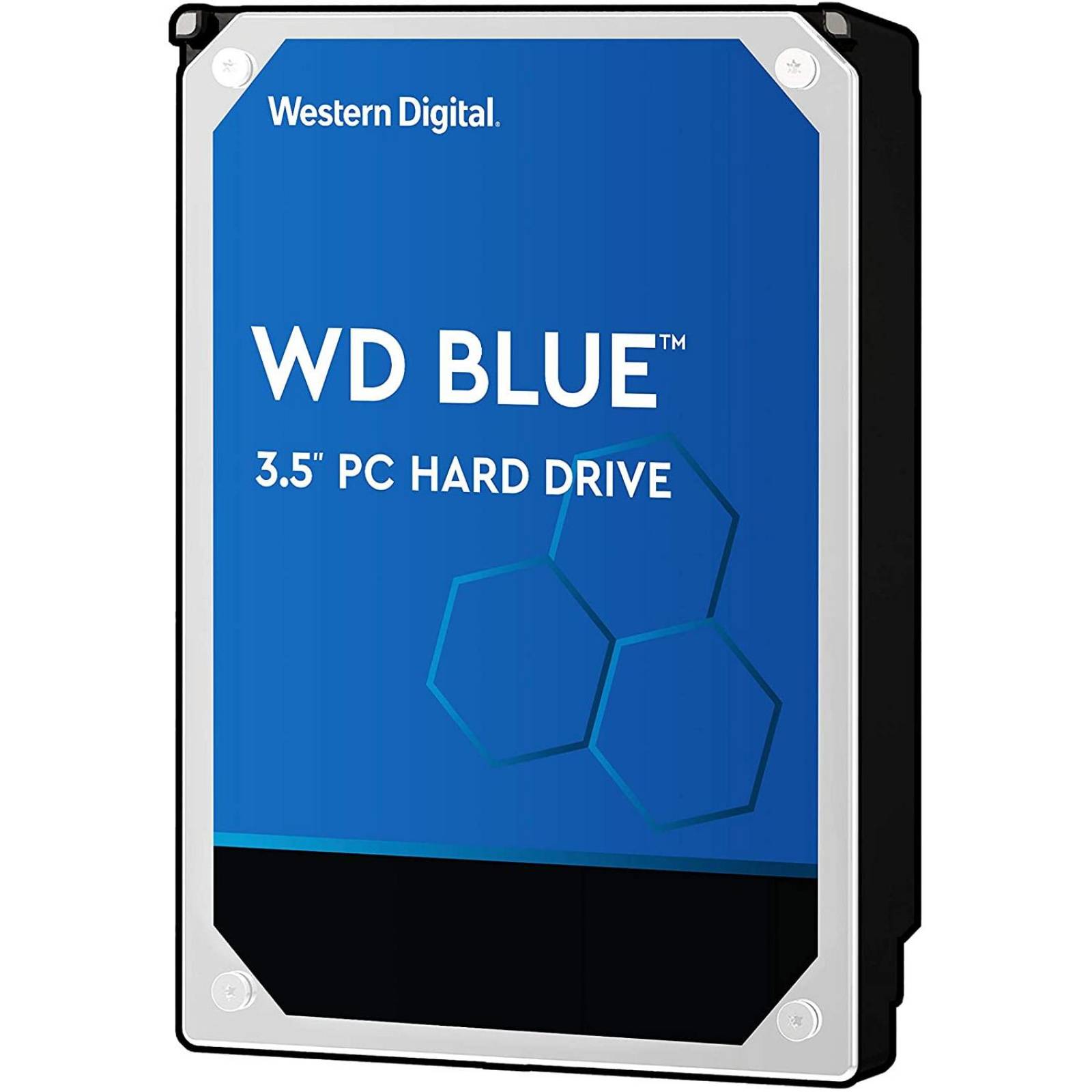 Western Digital.

WD BLUE™

3.5" PC HARD DRIVE